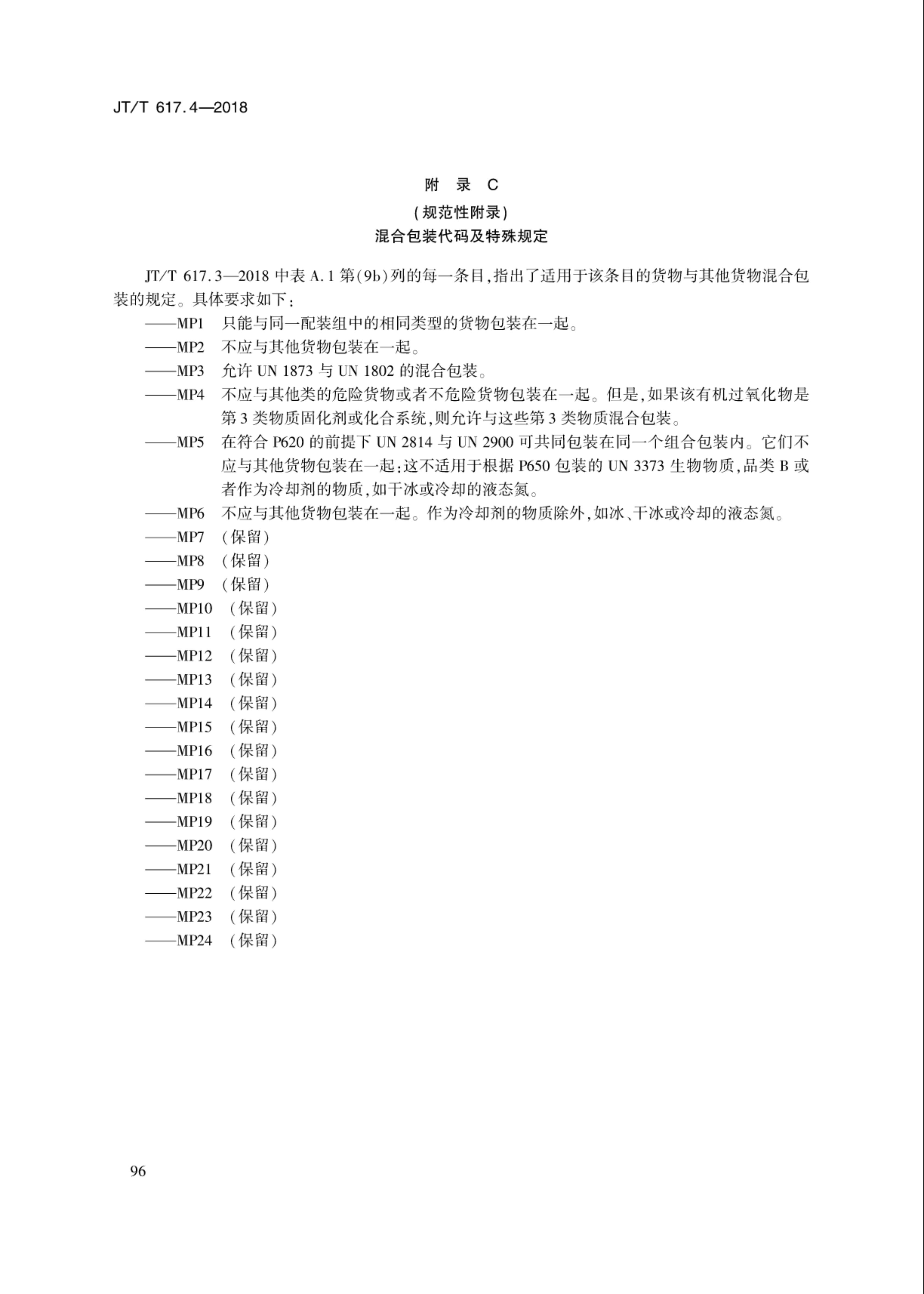 JT/T 617.4—2018

附 录 C
(规范性附录)
混合包装代码及特殊规定

JT/T 617.3—2018 中表 A.1 第(9b)列的每一条目，指出了适用于该条目的货物与其他货物混合包装的规定。具体要求如下：

——MP1 只能与同一配装组中的相同类型的货物包装在一起。
——MP2 不应与其他货物包装在一起。
——MP3 允许 UN 1873 与 UN 1802 的混合包装。
——MP4 不应与其他类的危险货物或者不危险货物包装在一起。但是，如果该有机过氧化物是第 3 类物质固化剂或化合系统，则允许与这些第 3 类物质混合包装。
——MP5 在符合 P620 的前提下 UN 2814 与 UN 2900 可共同包装在同一个组合包装内。它们不应与其他货物包装在一起；这不适用于根据 P650 包装的 UN 3373 生物物质，品类 B 或者作为冷却剂的物质，如干冰或冷却的液态氮。
——MP6 不应与其他货物包装在一起。作为冷却剂的物质除外，如冰、干冰或冷却的液态氮。
——MP7 (保留)
——MP8 (保留)
——MP9 (保留)
——MP10 (保留)
——MP11 (保留)
——MP12 (保留)
——MP13 (保留)
——MP14 (保留)
——MP15 (保留)
——MP16 (保留)
——MP17 (保留)
——MP18 (保留)
——MP19 (保留)
——MP20 (保留)
——MP21 (保留)
——MP22 (保留)
——MP23 (保留)
——MP24 (保留)

96